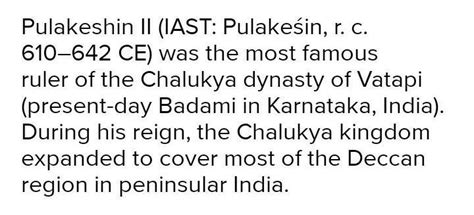 Pulakeshin II (IAST: Pulakeśin, r. c. 610–642 CE) was the most famous ruler of the Chalukya dynasty of Vatapi (present-day Badami in Karnataka, India). During his reign, the Chalukya kingdom expanded to cover most of the Deccan region in peninsular India.